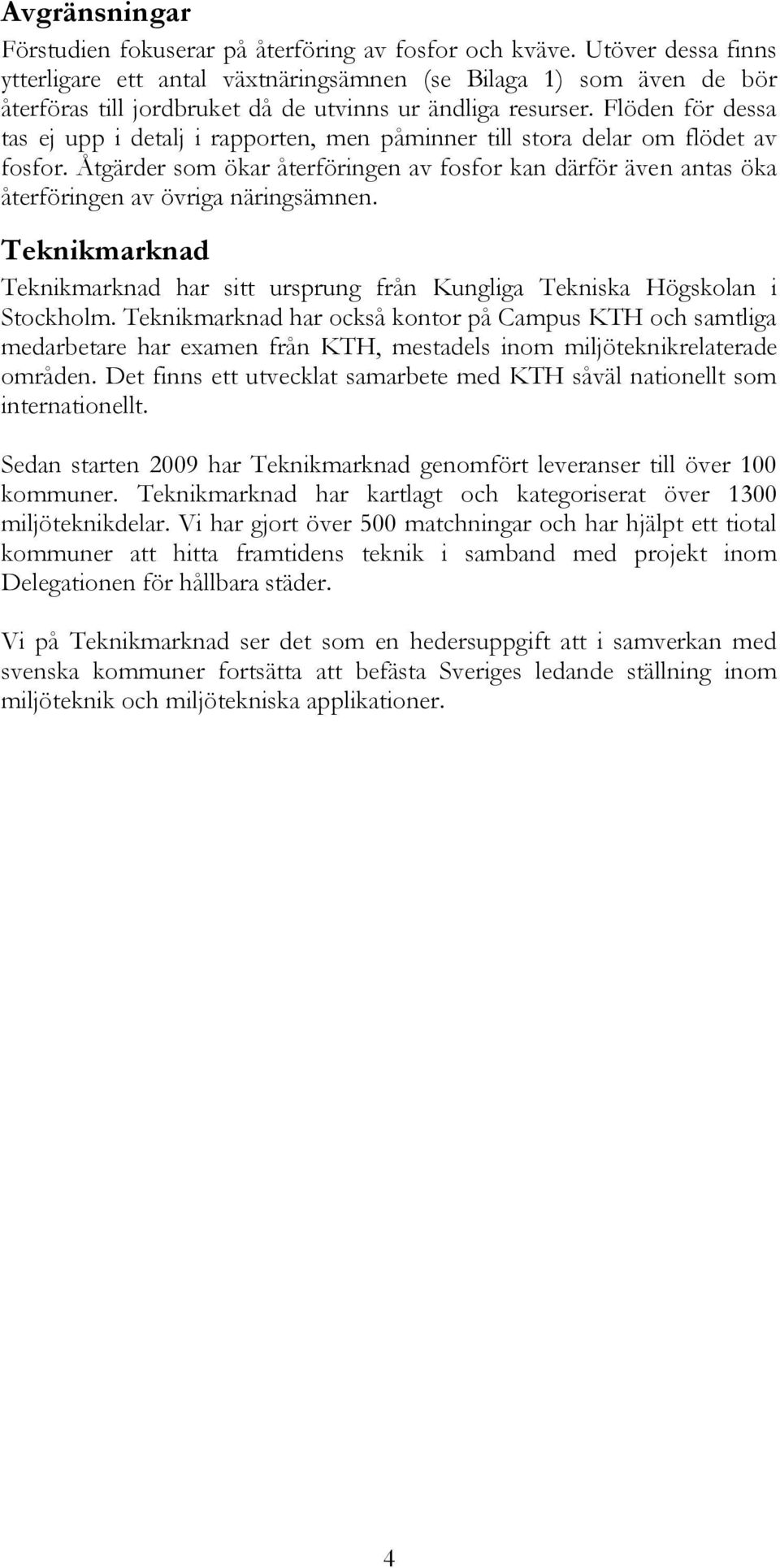 Avgränsningar

Förstudien fokuserar på återföring av fosfor och kväve. Utöver dessa finns ytterligare ett antal växtnäringsämnen (se Bilaga 1) som även de bör återföras till jordbruket då de utvinns ur ändliga resurser. Flöden för dessa tas ej upp i detalj i rapporten, men påminner till stora delar om flödet av fosfor. Åtgärder som ökar återföringen av fosfor kan därför även antas öka återföringen av övriga näringsämnen.

Teknikmarknad

Teknikmarknad har sitt ursprung från Kungliga Tekniska Högskolan i Stockholm. Teknikmarknad har också kontor på Campus KTH och samtliga medarbetare har examen från KTH, mestadels inom miljöteknikrelaterade områden. Det finns ett utvecklat samarbete med KTH såväl nationellt som internationellt.

Sedan starten 2009 har Teknikmarknad genomfört leveranser till över 100 kommuner. Teknikmarknad har kartlagt och kategoriserat över 1300 miljöteknikdelar. Vi har gjort över 500 matchningar och har hjälpt ett tiotal kommuner att hitta framtidens teknik i samband med projekt inom Delegationen för hållbara städer.

Vi på Teknikmarknad ser det som en hedersuppgift att i samverkan med svenska kommuner fortsätta att befästa Sveriges ledande ställning inom miljöteknik och miljötekniska applikationer.

4